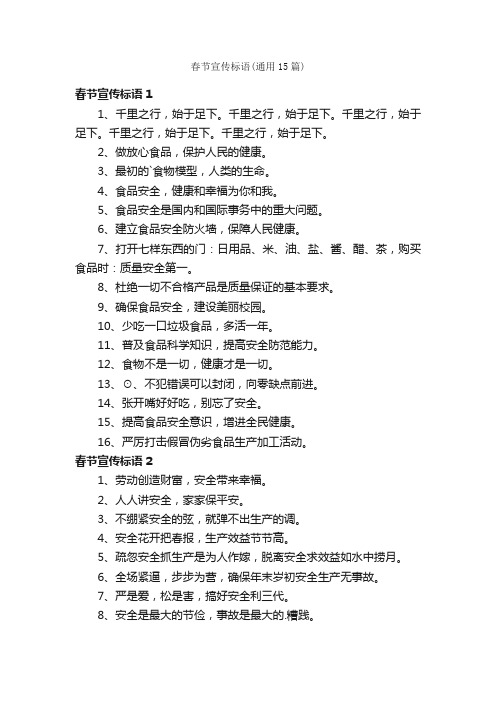 春节宣传标语(通用15篇)

春节宣传标语1

1、千里之行，始于足下。千里之行，始于足下。千里之行，始于足下。千里之行，始于足下。千里之行，始于足下。

2、做放心食品，保护人民的健康。

3、最初的`食物模型，人类的生命。

4、食品安全，健康和幸福为你和我。

5、食品安全是国内和国际事务中的重大问题。

6、建立食品安全防火墙，保障人民健康。

7、打开七样东西的门：日用品、米、油、盐、酱、醋、茶，购买食品时：质量安全第一。

8、杜绝一切不合格产品是质量保证的基本要求。

9、确保食品安全，建设美丽校园。

10、少吃一口垃圾食品，多活一年。

11、普及食品科学知识，提高安全防范能力。

12、食物不是一切，健康才是一切。

13、⊙、不犯错误可以封闭，向零缺点前进。

14、张开嘴好好吃，别忘了安全。

15、提高食品安全意识，增进全民健康。

16、严厉打击假冒伪劣食品生产加工活动。

春节宣传标语2

1、劳动创造财富，安全带来幸福。

2、人人讲安全，家家保平安。

3、不绷紧安全的弦，就弹不出生产的调。

4、安全花开把春报，生产效益节节高。

5、疏忽安全抓生产是为人作嫁，脱离安全求效益如水中捞月。

6、全场紧逼，步步为营，确保年末岁初安全生产无事故。

7、严是爱，松是害，搞好安全利三代。

8、安全是最大的节俭，事故是最大的.糟践。